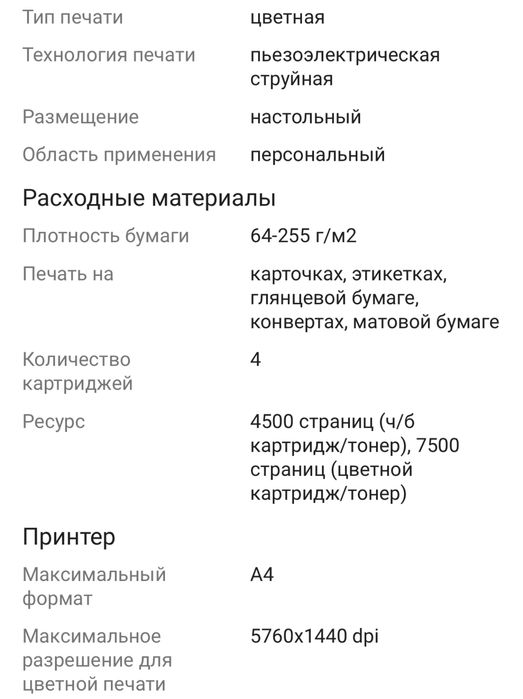 | | |
|---|---|
| Тип печати | цветная |
| Технология печати | пьезоэлектрическая струйная |
| Размещение | настольный |
| Область применения | персональный |

Расходные материалы

| | |
|---|---|
| Плотность бумаги | 64-255 г/м2 |
| Печать на | карточках, этикетках, глянцевой бумаге, конвертах, матовой бумаге |
| Количество картриджей | 4 |
| Ресурс | 4500 страниц (ч/б картридж/тонер), 7500 страниц (цветной картридж/тонер) |

Принтер

| | |
|---|---|
| Максимальный формат | A4 |
| Максимальное разрешение для цветной печати | 5760x1440 dpi |